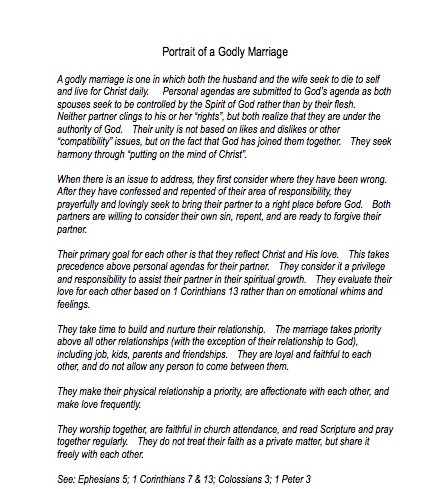 Portrait of a Godly Marriage

A godly marriage is one in which both the husband and the wife seek to die to self and live for Christ daily. Personal agendas are submitted to God's agenda as both spouses seek to be controlled by the Spirit of God rather than by their flesh. Neither partner clings to his or her "rights", but both realize that they are under the authority of God. Their unity is not based on likes and dislikes or other "compatibility" issues, but on the fact that God has joined them together. They seek harmony through "putting on the mind of Christ".

When there is an issue to address, they first consider where they have been wrong. After they have confessed and repented of their area of responsibility, they prayerfully and lovingly seek to bring their partner to a right place before God. Both partners are willing to consider their own sin, repent, and are ready to forgive their partner.

Their primary goal for each other is that they reflect Christ and His love. This takes precedence above personal agendas for their partner. They consider it a privilege and responsibility to assist their partner in their spiritual growth. They evaluate their love for each other based on 1 Corinthians 13 rather than on emotional whims and feelings.

They take time to build and nurture their relationship. The marriage takes priority above all other relationships (with the exception of their relationship to God), including job, kids, parents and friendships. They are loyal and faithful to each other, and do not allow any person to come between them.

They make their physical relationship a priority, are affectionate with each other, and make love frequently.

They worship together, are faithful in church attendance, and read Scripture and pray together regularly. They do not treat their faith as a private matter, but share it freely with each other.

See: Ephesians 5; 1 Corinthians 7 & 13; Colossians 3; 1 Peter 3